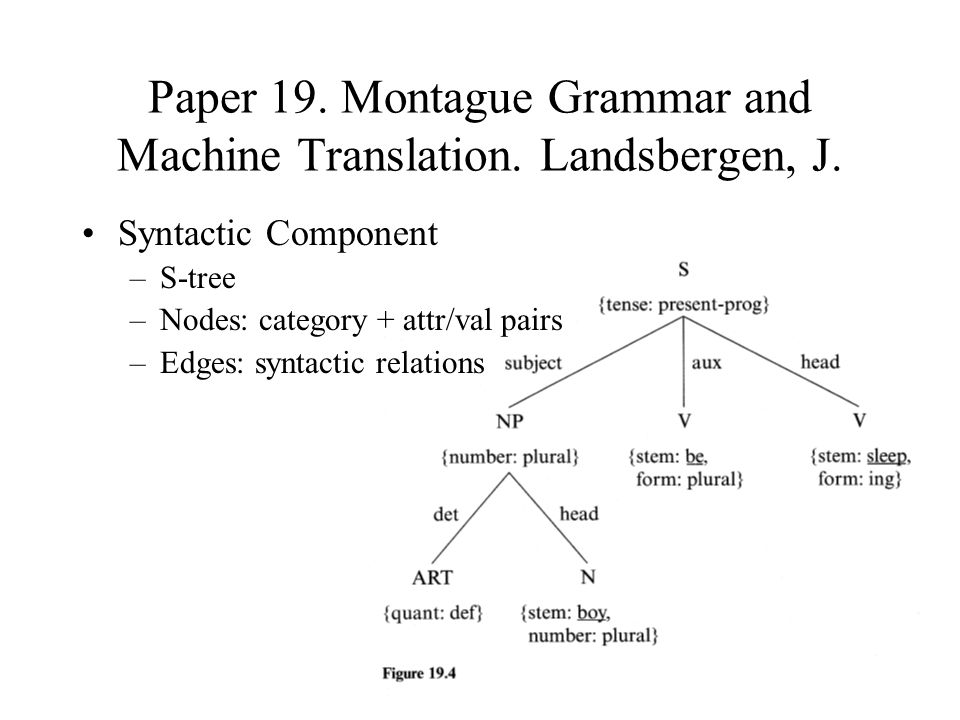 Paper 19. Montague Grammar and Machine Translation. Landsbergen, J.

• Syntactic Component
– S-tree
– Nodes: category + attr/val pairs
– Edges: syntactic relations

S
{tense: present-prog}
subject
aux
head
NP
{number: plural}
V
{stem: be, form: plural}
V
{stem: sleep, form: ing}
det
head
ART
{quant: def}
N
{stem: boy, number: plural}

Figure 19.4